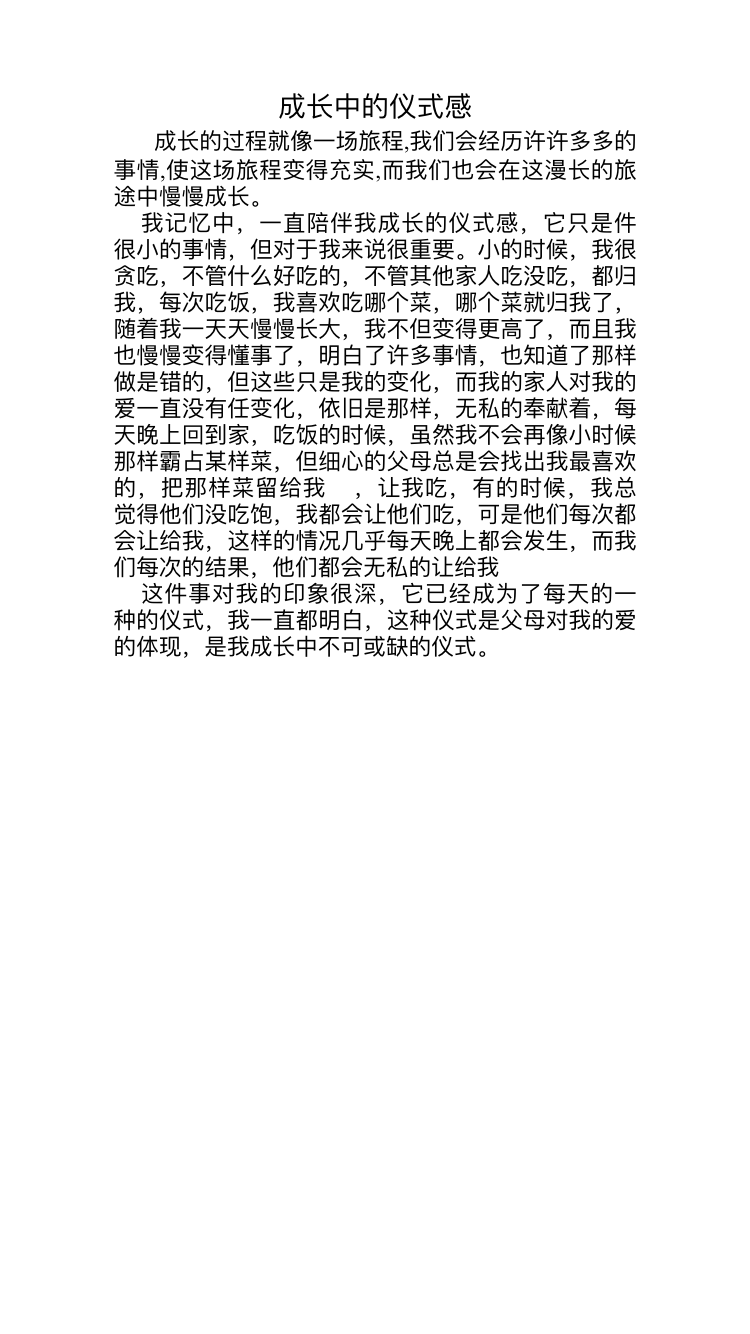 成长中的仪式感

成长的过程就像一场旅程,我们会经历许许多多的事情,使这场旅程变得充实,而我们也会在这漫长的旅途中慢慢成长。

我记忆中，一直陪伴我成长的仪式感，它只是件很小的事情，但对于我来说很重要。小的时候，我很贪吃，不管什么好吃的，不管其他家人吃没吃，都归我，每次吃饭，我喜欢吃哪个菜，哪个菜就归我了，随着我一天天慢慢长大，我不但变得更高了，而且我也慢慢变得懂事了，明白了许多事情，也知道了那样做是错的，但这些只是我的变化，而我的家人对我的爱一直没有任变化，依旧是那样，无私的奉献着，每天晚上回到家，吃饭的时候，虽然我不会再像小时候那样霸占某样菜，但细心的父母总是会找出我最喜欢的，把那样菜留给我　，让我吃，有的时候，我总觉得他们没吃饱，我都会让他们吃，可是他们每次都会让给我，这样的情况几乎每天晚上都会发生，而我们每次的结果，他们都会无私的让给我

这件事对我的印象很深，它已经成为了每天的一种的仪式，我一直都明白，这种仪式是父母对我的爱的体现，是我成长中不可或缺的仪式。